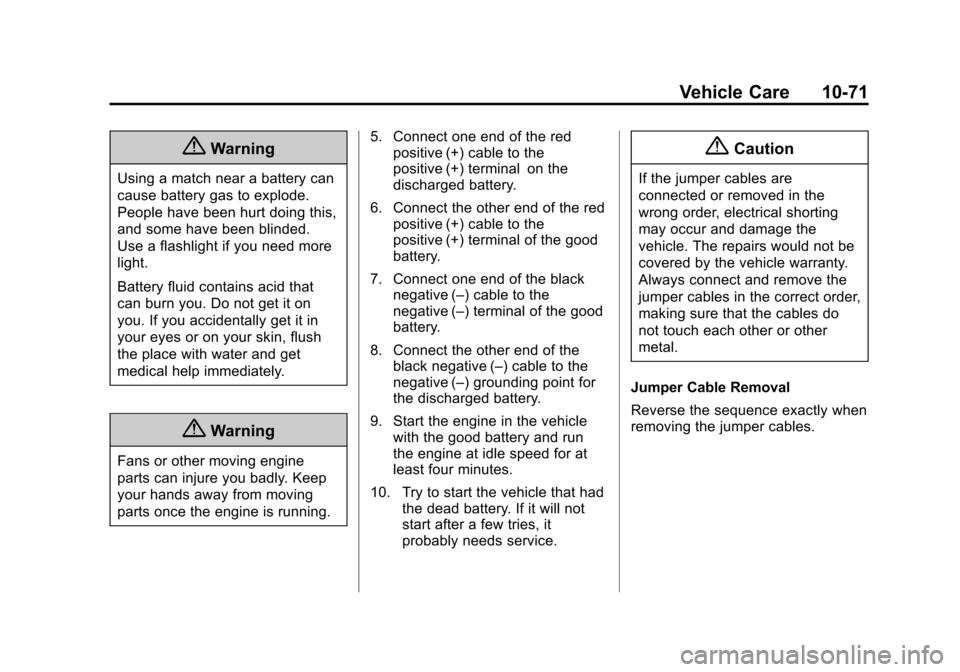 Vehicle Care 10-71

Warning

Using a match near a battery can cause battery gas to explode. People have been hurt doing this, and some have been blinded. Use a flashlight if you need more light.

Battery fluid contains acid that can burn you. Do not get it on you. If you accidentally get it in your eyes or on your skin, flush the place with water and get medical help immediately.

Warning

Fans or other moving engine parts can injure you badly. Keep your hands away from moving parts once the engine is running.

5. Connect one end of the red positive (+) cable to the positive (+) terminal on the discharged battery.

6. Connect the other end of the red positive (+) cable to the positive (+) terminal of the good battery.

7. Connect one end of the black negative (–) cable to the negative (–) terminal of the good battery.

8. Connect the other end of the black negative (–) cable to the negative (–) grounding point for the discharged battery.

9. Start the engine in the vehicle with the good battery and run the engine at idle speed for at least four minutes.

10. Try to start the vehicle that had the dead battery. If it will not start after a few tries, it probably needs service.

Caution

If the jumper cables are connected or removed in the wrong order, electrical shorting may occur and damage the vehicle. The repairs would not be covered by the vehicle warranty. Always connect and remove the jumper cables in the correct order, making sure that the cables do not touch each other or other metal.

Jumper Cable Removal

Reverse the sequence exactly when removing the jumper cables.

carmanualsonline.info